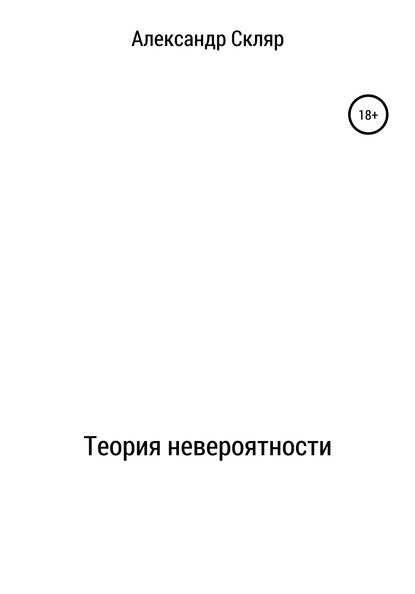 Александр Скляр

18+

Теория невероятности